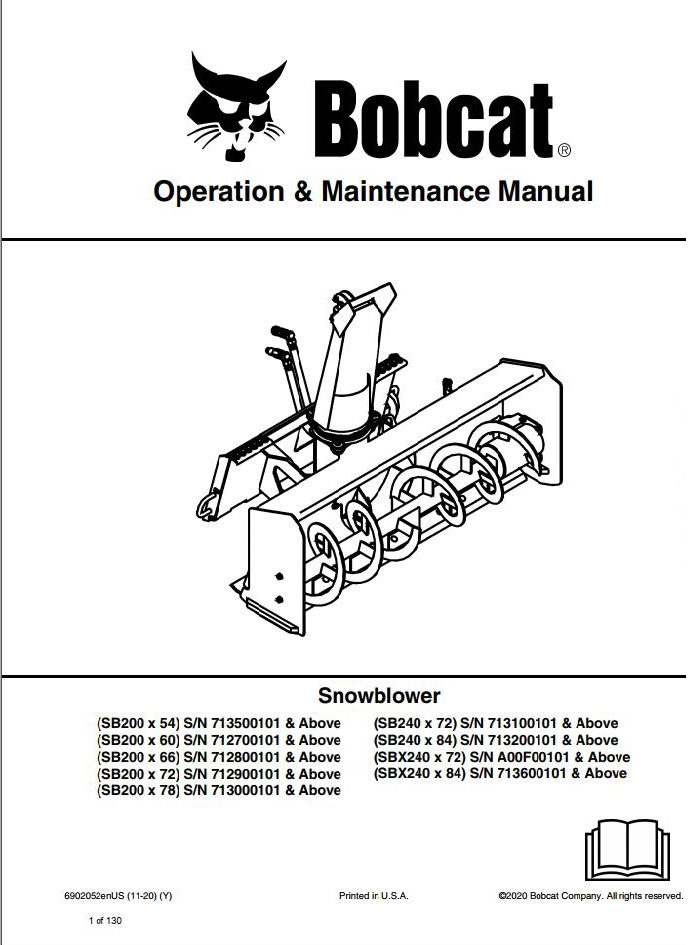 Bobcat®

Operation & Maintenance Manual

Snowblower

(SB200 x 54) S/N 713500101 & Above
(SB200 x 60) S/N 712700101 & Above
(SB200 x 66) S/N 712800101 & Above
(SB200 x 72) S/N 712900101 & Above
(SB200 x 78) S/N 713000101 & Above

(SB240 x 72) S/N 713100101 & Above
(SB240 x 84) S/N 713200101 & Above
(SBX240 x 72) S/N A00F00101 & Above
(SBX240 x 84) S/N 713600101 & Above

6902052enUS (11-20) (Y)

Printed ir U.S.A.

©2020 Bobcat Company. All rights reserved.

1 of 130